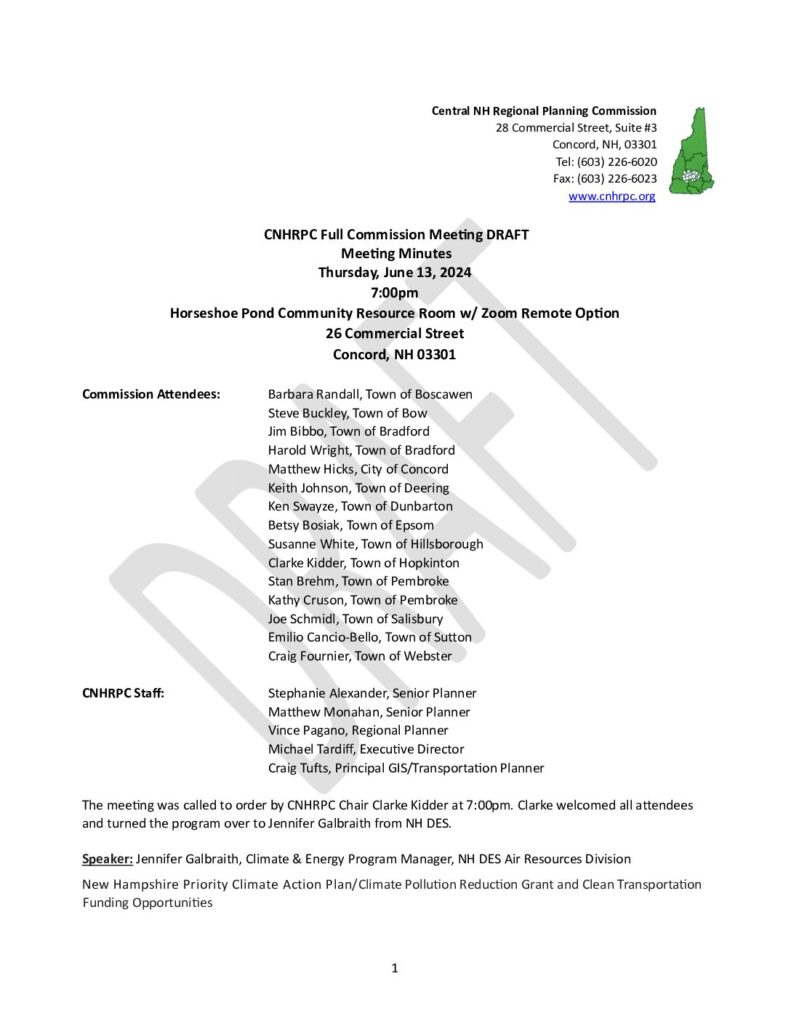 Central NH Regional Planning Commission
28 Commercial Street, Suite #3
Concord, NH, 03301
Tel: (603) 226-6020
Fax: (603) 226-6023
www.cnhrpc.org

CNHRPC Full Commission Meeting DRAFT
Meeting Minutes
Thursday, June 13, 2024
7:00pm
Horseshoe Pond Community Resource Room w/ Zoom Remote Option
26 Commercial Street
Concord, NH 03301

DRAFT

Commission Attendees: Barbara Randall, Town of Boscawen
Steve Buckley, Town of Bow
Jim Bibbo, Town of Bradford
Harold Wright, Town of Bradford
Matthew Hicks, City of Concord
Keith Johnson, Town of Deering
Ken Swayze, Town of Dunbarton
Betsy Bosiak, Town of Epsom
Susanne White, Town of Hillsborough
Clarke Kidder, Town of Hopkinton
Stan Brehm, Town of Pembroke
Kathy Cruson, Town of Pembroke
Joe Schmidl, Town of Salisbury
Emilio Cancio-Bello, Town of Sutton
Craig Fournier, Town of Webster

CNHRPC Staff: Stephanie Alexander, Senior Planner
Matthew Monahan, Senior Planner
Vince Pagano, Regional Planner
Michael Tardiff, Executive Director
Craig Tufts, Principal GIS/Transportation Planner

The meeting was called to order by CNHRPC Chair Clarke Kidder at 7:00pm. Clarke welcomed all attendees and turned the program over to Jennifer Galbraith from NH DES.

Speaker: Jennifer Galbraith, Climate & Energy Program Manager, NH DES Air Resources Division

New Hampshire Priority Climate Action Plan/Climate Pollution Reduction Grant and Clean Transportation Funding Opportunities

1